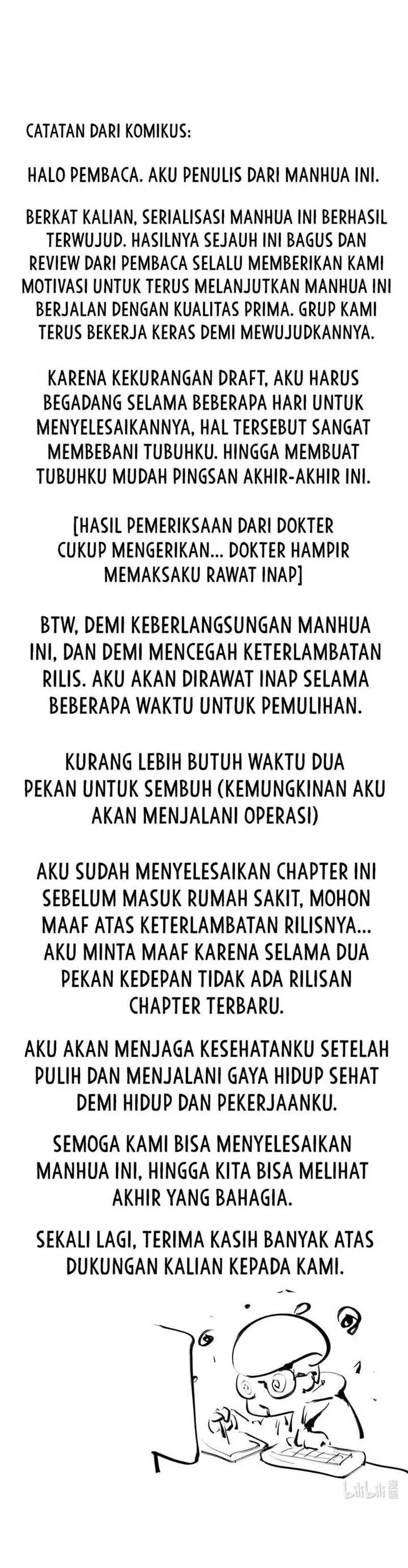 CATATAN DARI KOMIKUS:

HALO PEMBACA. AKU PENULIS DARI MANHUA INI.

BERKAT KALIAN, SERIALISASI MANHUA INI BERHASIL TERWUJUD. HASILNYA SEJAUH INI BAGUS DAN REVIEW DARI PEMBACA SELALU MEMBERIKAN KAMI MOTIVASI UNTUK TERUS MELANJUTKAN MANHUA INI BERJALAN DENGAN KUALITAS PRIMA. GRUP KAMI TERUS BEKERJA KERAS DEMI MEWUJUDKANNYA.

KARENA KEKURANGAN DRAFT, AKU HARUS BEGADANG SELAMA BEBERAPA HARI UNTUK MENYELESAIKANNYA, HAL TERSEBUT SANGAT MEMBEBANI TUBUHKU. HINGGA MEMBUAT TUBUHKU MUDAH PINGSAN AKHIR-AKHIR INI.

[HASIL PEMERIKSAAN DARI DOKTER CUKUP MENGERIKAN... DOKTER HAMPIR MEMAKSAKU RAWAT INAP]

BTW, DEMI KEBERLANGSUNGAN MANHUA INI, DAN DEMI MENCEGAH KETERLAMBATAN RILIS. AKU AKAN DIRAWAT INAP SELAMA BEBERAPA WAKTU UNTUK PEMULIHAN.

KURANG LEBIH BUTUH WAKTU DUA PEKAN UNTUK SEMBUH (KEMUNGKINAN AKU AKAN MENJALANI OPERASI)

AKU SUDAH MENYELESAIKAN CHAPTER INI SEBELUM MASUK RUMAH SAKIT, MOHON MAAF ATAS KETERLAMBATAN RILISNYA... AKU MINTA MAAF KARENA SELAMA DUA PEKAN KEDEPAN TIDAK ADA RILISAN CHAPTER TERBARU.

AKU AKAN MENJAGA KESEHATANKU SETELAH PULIH DAN MENJALANI GAYA HIDUP SEHAT DEMI HIDUP DAN PEKERJAANKU.

SEMOGA KAMI BISA MENYELESAIKAN MANHUA INI, HINGGA KITA BISA MELIHAT AKHIR YANG BAHAGIA.

SEKALI LAGI, TERIMA KASIH BANYAK ATAS DUKUNGAN KALIAN KEPADA KAMI.

bilibili 漫画